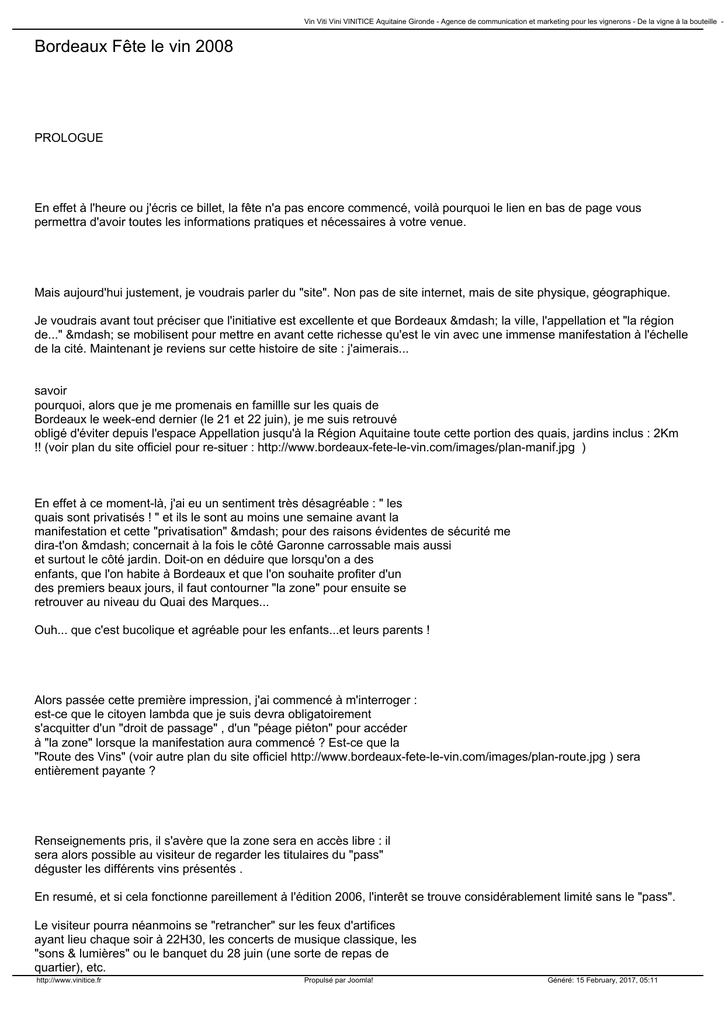 Vin Viti Vini VINITICE Aquitaine Gironde - Agence de communication et marketing pour les vignerons - De la vigne à la bouteille -

Bordeaux Fête le vin 2008

PROLOGUE

En effet à l'heure ou j'écris ce billet, la fête n'a pas encore commencé, voilà pourquoi le lien en bas de page vous permettra d'avoir toutes les informations pratiques et nécessaires à votre venue.

Mais aujourd'hui justement, je voudrais parler du "site". Non pas de site internet, mais de site physique, géographique.

Je voudrais avant tout préciser que l'initiative est excellente et que Bordeaux &mdash; la ville, l'appellation et "la région de..." &mdash; se mobilisent pour mettre en avant cette richesse qu'est le vin avec une immense manifestation à l'échelle de la cité. Maintenant je reviens sur cette histoire de site : j'aimerais...

savoir pourquoi, alors que je me promenais en famillle sur les quais de Bordeaux le week-end dernier (le 21 et 22 juin), je me suis retrouvé obligé d'éviter depuis l'espace Appellation jusqu'à la Région Aquitaine toute cette portion des quais, jardins inclus : 2Km !! (voir plan du site officiel pour re-situer : http://www.bordeaux-fete-le-vin.com/images/plan-manif.jpg )

En effet à ce moment-là, j'ai eu un sentiment très désagréable : " les quais sont privatisés ! " et ils le sont au moins une semaine avant la manifestation et cette "privatisation" &mdash; pour des raisons évidentes de sécurité me dira-t'on &mdash; concernait à la fois le côté Garonne carrossable mais aussi et surtout le côté jardin. Doit-on en déduire que lorsqu'on a des enfants, que l'on habite à Bordeaux et que l'on souhaite profiter d'un des premiers beaux jours, il faut contourner "la zone" pour ensuite se retrouver au niveau du Quai des Marques...

Ouh... que c'est bucolique et agréable pour les enfants...et leurs parents !

Alors passée cette première impression, j'ai commencé à m'interroger : est-ce que le citoyen lambda que je suis devra obligatoirement s'acquitter d'un "droit de passage" , d'un "péage piéton" pour accéder à "la zone" lorsque la manifestation aura commencé ? Est-ce que la "Route des Vins" (voir autre plan du site officiel http://www.bordeaux-fete-le-vin.com/images/plan-route.jpg ) sera entièrement payante ?

Renseignements pris, il s'avère que la zone sera en accès libre : il sera alors possible au visiteur de regarder les titulaires du "pass" déguster les différents vins présentés .

En resumé, et si cela fonctionne pareillement à l'édition 2006, l'interêt se trouve considérablement limité sans le "pass".

Le visiteur pourra néanmoins se "retrancher" sur les feux d'artifices ayant lieu chaque soir à 22H30, les concerts de musique classique, les "sons & lumières" ou le banquet du 28 juin (une sorte de repas de quartier), etc.

http://www.vinitice.fr Propulsé par Joomla! Généré: 15 February, 2017, 05:11